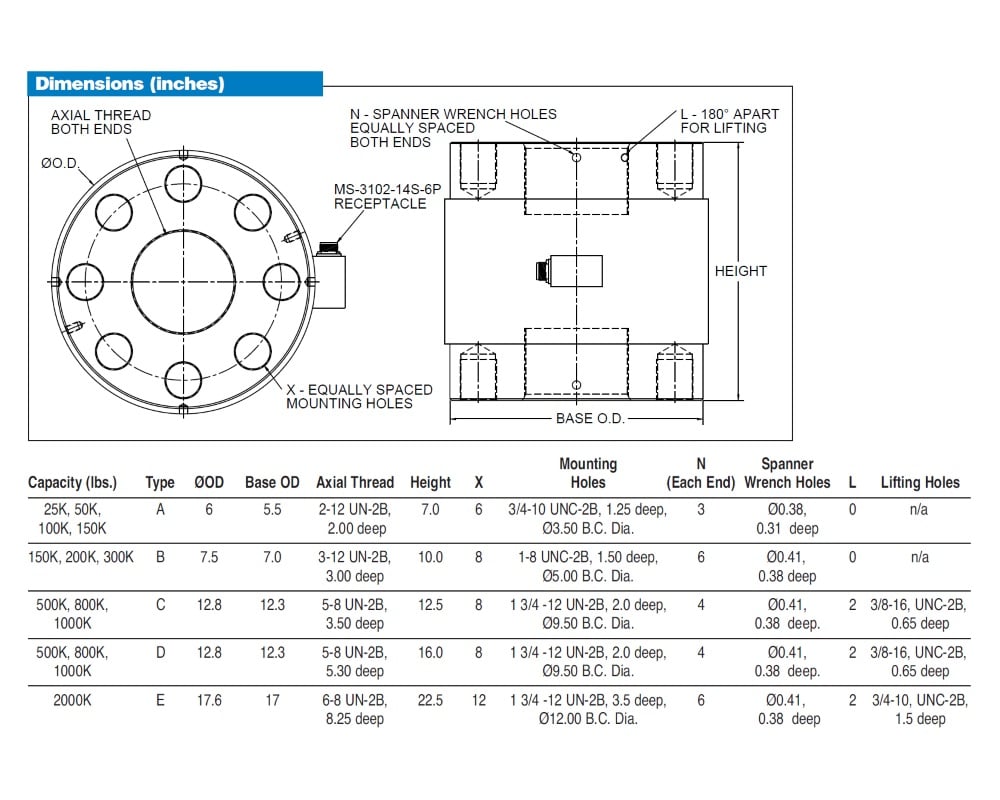 Dimensions (inches)

AXIAL THREAD BOTH ENDS

ØO.D.

MS-3102-14S-6P RECEPTACLE

X - EQUALLY SPACED MOUNTING HOLES

N - SPANNER WRENCH HOLES EQUALLY SPACED BOTH ENDS

L - 180° APART FOR LIFTING

HEIGHT

BASE O.D.

| Capacity (lbs.) | Type | ØOD | Base OD | Axial Thread | Height | X | Mounting Holes | N (Each End) | Spanner Wrench Holes | L | Lifting Holes |
|---|---|---|---|---|---|---|---|---|---|---|---|
| 25K, 50K, 100K, 150K | A | 6 | 5.5 | 2-12 UN-2B, 2.00 deep | 7.0 | 6 | 3/4-10 UNC-2B, 1.25 deep, Ø3.50 B.C. Dia. | 3 | Ø0.38, 0.31 deep | 0 | n/a |
| 150K, 200K, 300K | B | 7.5 | 7.0 | 3-12 UN-2B, 3.00 deep | 10.0 | 8 | 1-8 UNC-2B, 1.50 deep, Ø5.00 B.C. Dia. | 6 | Ø0.41, 0.38 deep | 0 | n/a |
| 500K, 800K, 1000K | C | 12.8 | 12.3 | 5-8 UN-2B, 3.50 deep | 12.5 | 8 | 1 3/4 -12 UN-2B, 2.0 deep, Ø9.50 B.C. Dia. | 4 | Ø0.41, 0.38 deep. | 2 | 3/8-16, UNC-2B, 0.65 deep |
| 500K, 800K, 1000K | D | 12.8 | 12.3 | 5-8 UN-2B, 5.30 deep | 16.0 | 8 | 1 3/4 -12 UN-2B, 2.0 deep, Ø9.50 B.C. Dia. | 4 | Ø0.41, 0.38 deep. | 2 | 3/8-16, UNC-2B, 0.65 deep |
| 2000K | E | 17.6 | 17 | 6-8 UN-2B, 8.25 deep | 22.5 | 12 | 1 3/4 -12 UN-2B, 3.5 deep, Ø12.00 B.C. Dia. | 6 | Ø0.41, 0.38 deep | 2 | 3/4-10, UNC-2B, 1.5 deep |